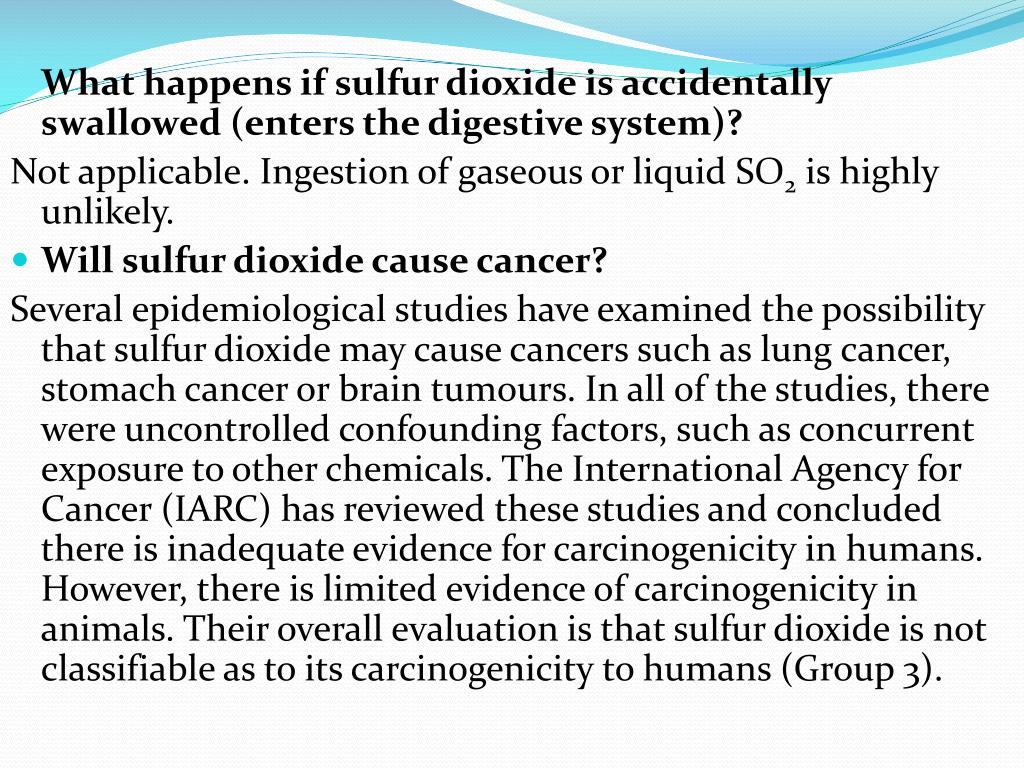 What happens if sulfur dioxide is accidentally swallowed (enters the digestive system)?

Not applicable. Ingestion of gaseous or liquid $SO_2$ is highly unlikely.

• Will sulfur dioxide cause cancer?

Several epidemiological studies have examined the possibility that sulfur dioxide may cause cancers such as lung cancer, stomach cancer or brain tumours. In all of the studies, there were uncontrolled confounding factors, such as concurrent exposure to other chemicals. The International Agency for Cancer (IARC) has reviewed these studies and concluded there is inadequate evidence for carcinogenicity in humans. However, there is limited evidence of carcinogenicity in animals. Their overall evaluation is that sulfur dioxide is not classifiable as to its carcinogenicity to humans (Group 3).